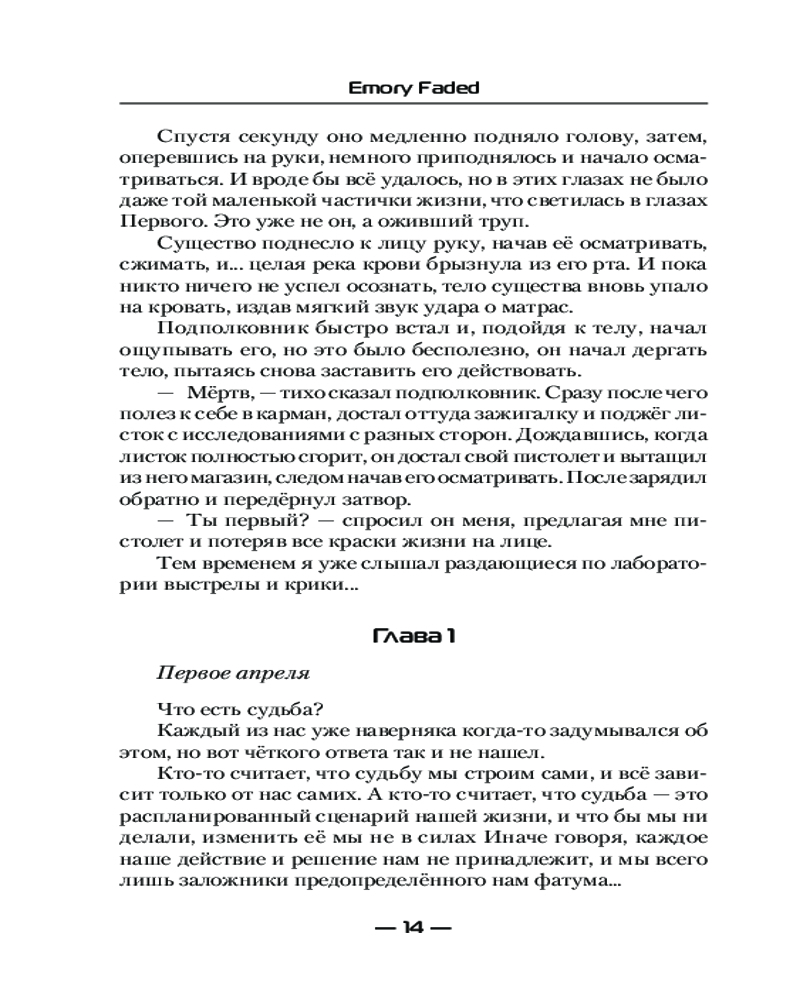 Emory Faded

Спустя секунду оно медленно подняло голову, затем, оперевшись на руки, немного приподнялось и начало осматриваться. И вроде бы всё удалось, но в этих глазах не было даже той маленькой частички жизни, что светилась в глазах Первого. Это уже не он, а оживший труп.

Существо поднесло к лицу руку, начав её осматривать, сжимать, и... целая река крови брызнула из его рта. И пока никто ничего не успел осознать, тело существа вновь упало на кровать, издав мягкий звук удара о матрас.

Подполковник быстро встал и, подойдя к телу, начал ощупывать его, но это было бесполезно, он начал дергать тело, пытаясь снова заставить его действовать.

— Мёртв, — тихо сказал подполковник. Сразу после чего полез к себе в карман, достал оттуда зажигалку и поджёг листок с исследованиями с разных сторон. Дождавшись, когда листок полностью сгорит, он достал свой пистолет и вытащил из него магазин, следом начав его осматривать. После зарядил обратно и передёрнул затвор.

— Ты первый? — спросил он меня, предлагая мне пистолет и потеряв все краски жизни на лице.

Тем временем я уже слышал раздающиеся по лаборатории выстрелы и крики...

Глава 1

Первое апреля

Что есть судьба?

Каждый из нас уже наверняка когда-то задумывался об этом, но вот чёткого ответа так и не нашел.

Кто-то считает, что судьбу мы строим сами, и всё зависит только от нас самих. А кто-то считает, что судьба — это распланированный сценарий нашей жизни, и что бы мы ни делали, изменить её мы не в силах Иначе говоря, каждое наше действие и решение нам не принадлежит, и мы всего лишь заложники предопределённого нам фатума...

— 14 —